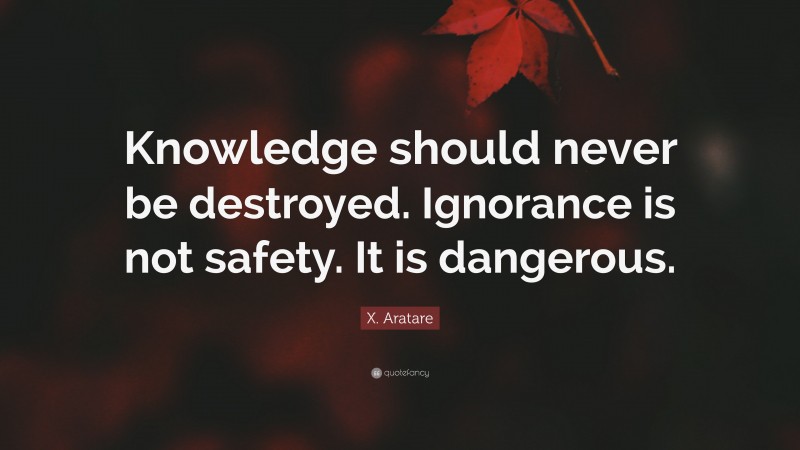 Knowledge should never be destroyed. Ignorance is not safety. It is dangerous.

X. Aratare

quotefancy